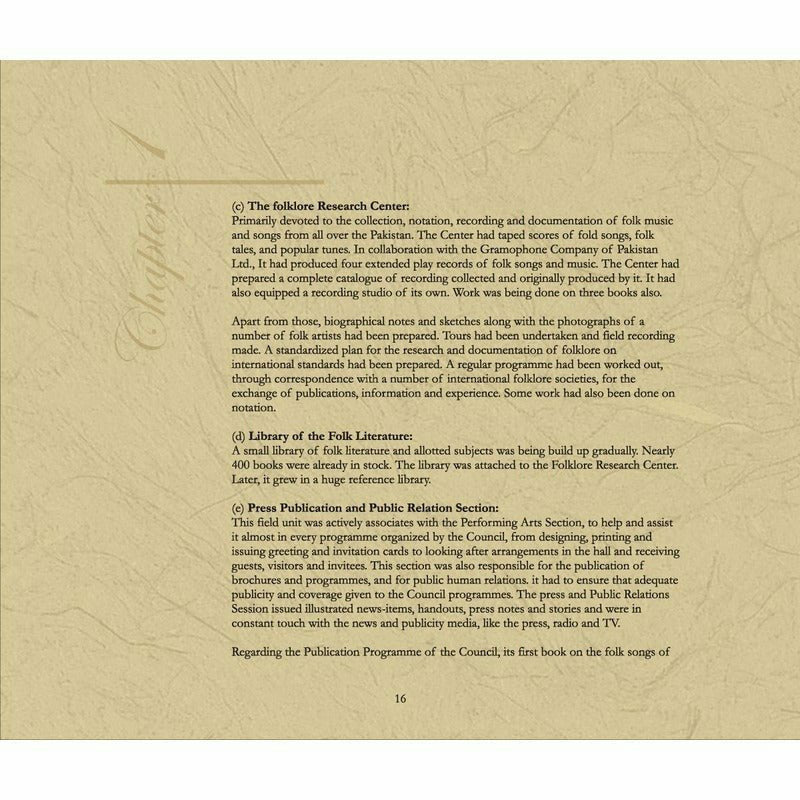 Chapter 1

(c) The folklore Research Center:
Primarily devoted to the collection, notation, recording and documentation of folk music and songs from all over the Pakistan. The Center had taped scores of fold songs, folk tales, and popular tunes. In collaboration with the Gramophone Company of Pakistan Ltd., It had produced four extended play records of folk songs and music. The Center had prepared a complete catalogue of recording collected and originally produced by it. It had also equipped a recording studio of its own. Work was being done on three books also.

Apart from those, biographical notes and sketches along with the photographs of a number of folk artists had been prepared. Tours had been undertaken and field recording made. A standardized plan for the research and documentation of folklore on international standards had been prepared. A regular programme had been worked out, through correspondence with a number of international folklore societies, for the exchange of publications, information and experience. Some work had also been done on notation.

(d) Library of the Folk Literature:
A small library of folk literature and allotted subjects was being build up gradually. Nearly 400 books were already in stock. The library was attached to the Folklore Research Center. Later, it grew in a huge reference library.

(e) Press Publication and Public Relation Section:
This field unit was actively associates with the Performing Arts Section, to help and assist it almost in every programme organized by the Council, from designing, printing and issuing greeting and invitation cards to looking after arrangements in the hall and receiving guests, visitors and invitees. This section was also responsible for the publication of brochures and programmes, and for public human relations. it had to ensure that adequate publicity and coverage given to the Council programmes. The press and Public Relations Session issued illustrated news-items, handouts, press notes and stories and were in constant touch with the news and publicity media, like the press, radio and TV.

Regarding the Publication Programme of the Council, its first book on the folk songs of

16